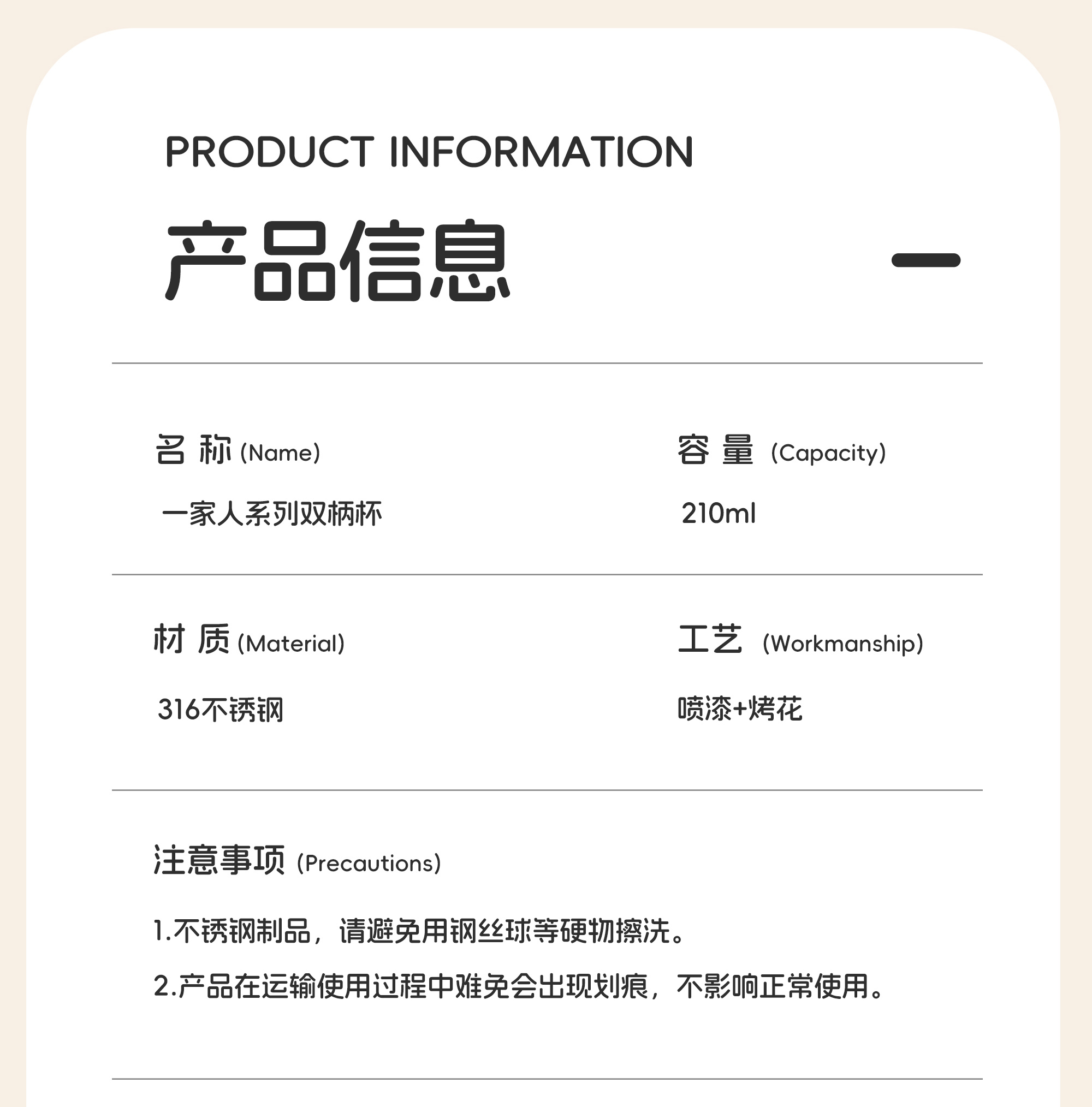 PRODUCT INFORMATION

产品信息

名 称 (Name)

一家人系列双柄杯

容 量 (Capacity)

210ml

材 质 (Material)

316不锈钢

工艺 (Workmanship)

喷漆+烤花

注意事项 (Precautions)

1.不锈钢制品，请避免用钢丝球等硬物擦洗。

2.产品在运输使用过程中难免会出现划痕，不影响正常使用。